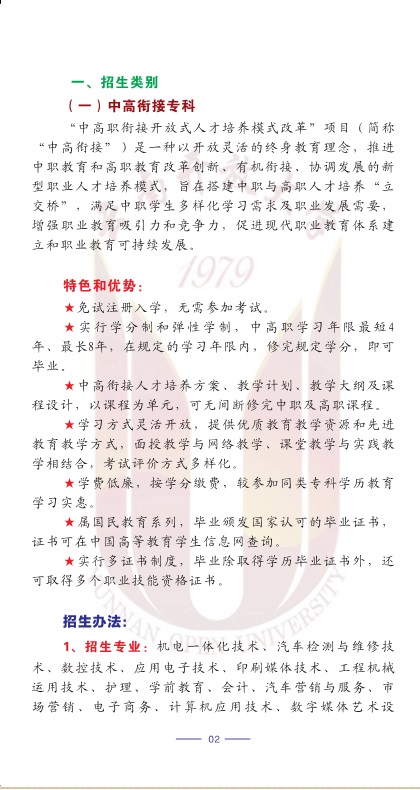 一、招生类别

（一）中高衔接专科

“中高职衔接开放式人才培养模式改革”项目（简称“中高衔接”）是一种以开放灵活的终身教育理念，推进中职教育和高职教育改革创新，有机衔接、协调发展的新型职业人才培养模式，旨在搭建中职与高职人才培养“立交桥”，满足中职学生多样化学习需求及职业发展需要，增强职业教育吸引力和竞争力，促进现代职业教育体系建立和职业教育可持续发展。

1979

特色和优势：

★免试注册入学，无需参加考试。

★实行学分制和弹性学制，中高职学习年限最短4年、最长8年，在规定的学习年限内，修完规定学分，即可毕业。

★中高衔接人才培养方案、教学计划、教学大纲及课程设计，以课程为单元，可无间断修完中职及高职课程。

★学习方式灵活开放，提供优质教育教学资源和先进教育教学方式，面授教学与网络教学、课堂教学与实践教学相结合，考试评价方式多样化。

★学费低廉，按学分缴费，较参加同类专科学历教育学习实惠。

★属国民教育系列，毕业颁发国家认可的毕业证书，证书可在中国高等教育学生信息网查询。

★实行多证书制度，毕业除取得学历毕业证书外，还可取得多个职业技能资格证书。

YUNNAN OPEN UNIVERSITY

招生办法：

1、招生专业：机电一体化技术、汽车检测与维修技术、数控技术、应用电子技术、印刷媒体技术、工程机械运用技术、护理、学前教育、会计、汽车营销与服务、市场营销、电子商务、计算机应用技术、数字媒体艺术设

02